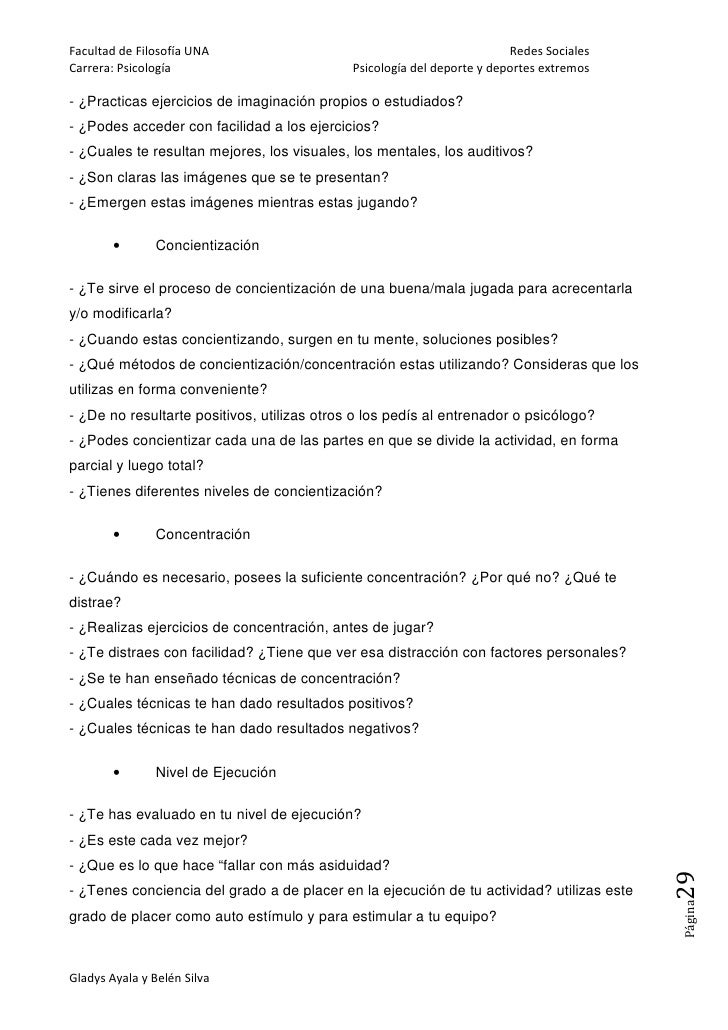 Facultad de Filosofía UNA
Carrera: Psicología

Redes Sociales
Psicología del deporte y deportes extremos

- ¿Practicas ejercicios de imaginación propios o estudiados?
- ¿Podes acceder con facilidad a los ejercicios?
- ¿Cuales te resultan mejores, los visuales, los mentales, los auditivos?
- ¿Son claras las imágenes que se te presentan?
- ¿Emergen estas imágenes mientras estas jugando?

• Concientización

- ¿Te sirve el proceso de concientización de una buena/mala jugada para acrecentarla y/o modificarla?
- ¿Cuando estas concientizando, surgen en tu mente, soluciones posibles?
- ¿Qué métodos de concientización/concentración estas utilizando? Consideras que los utilizas en forma conveniente?
- ¿De no resultarte positivos, utilizas otros o los pedís al entrenador o psicólogo?
- ¿Podes concientizar cada una de las partes en que se divide la actividad, en forma parcial y luego total?
- ¿Tienes diferentes niveles de concientización?

• Concentración

- ¿Cuándo es necesario, posees la suficiente concentración? ¿Por qué no? ¿Qué te distrae?
- ¿Realizas ejercicios de concentración, antes de jugar?
- ¿Te distraes con facilidad? ¿Tiene que ver esa distracción con factores personales?
- ¿Se te han enseñado técnicas de concentración?
- ¿Cuales técnicas te han dado resultados positivos?
- ¿Cuales técnicas te han dado resultados negativos?

• Nivel de Ejecución

- ¿Te has evaluado en tu nivel de ejecución?
- ¿Es este cada vez mejor?
- ¿Que es lo que hace “fallar con más asiduidad?
- ¿Tenes conciencia del grado a de placer en la ejecución de tu actividad? utilizas este grado de placer como auto estímulo y para estimular a tu equipo?

Página29

Gladys Ayala y Belén Silva